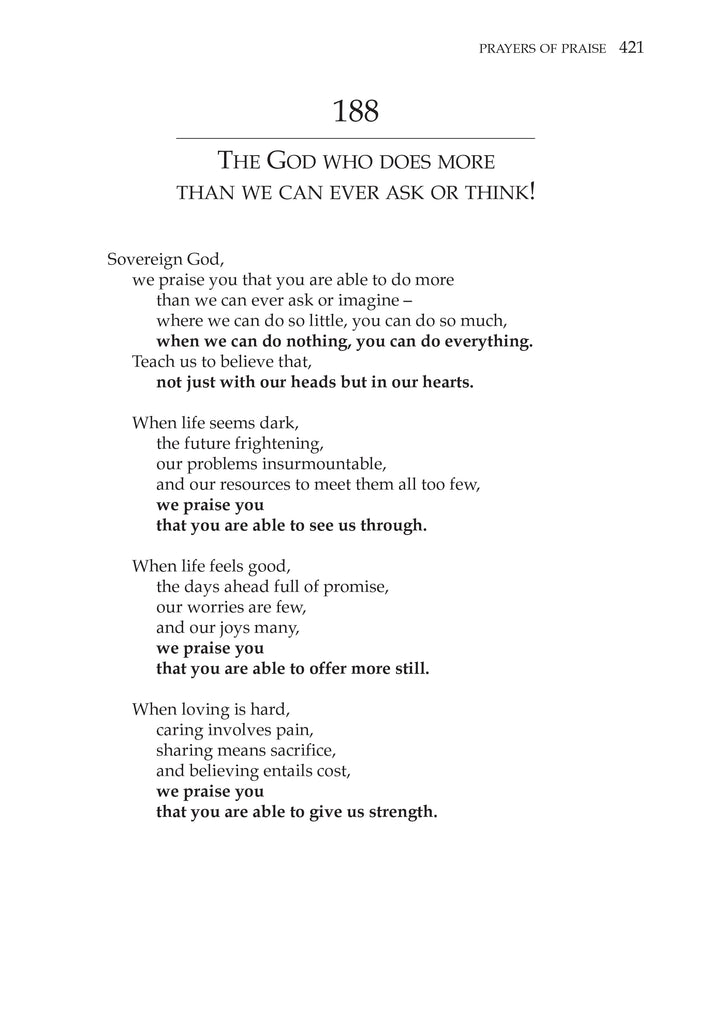 PRAYERS OF PRAISE 421

188

THE GOD WHO DOES MORE
THAN WE CAN EVER ASK OR THINK!

Sovereign God,
we praise you that you are able to do more
than we can ever ask or imagine –
where we can do so little, you can do so much,
when we can do nothing, you can do everything.
Teach us to believe that,
not just with our heads but in our hearts.

When life seems dark,
the future frightening,
our problems insurmountable,
and our resources to meet them all too few,
we praise you
that you are able to see us through.

When life feels good,
the days ahead full of promise,
our worries are few,
and our joys many,
we praise you
that you are able to offer more still.

When loving is hard,
caring involves pain,
sharing means sacrifice,
and believing entails cost,
we praise you
that you are able to give us strength.